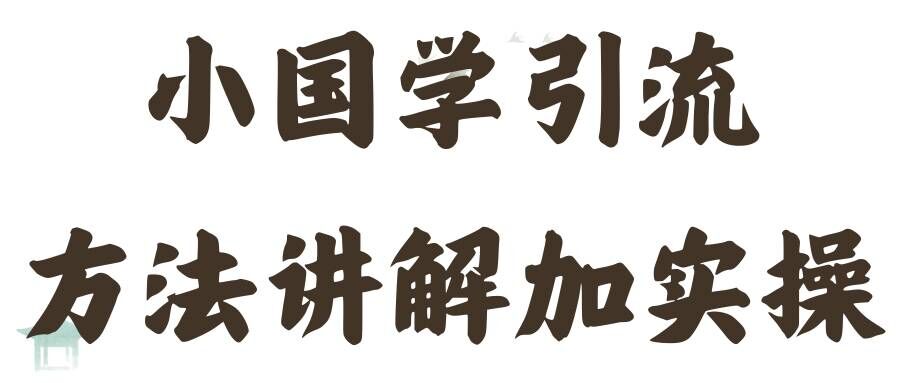 小国学引流
方法讲解加实操